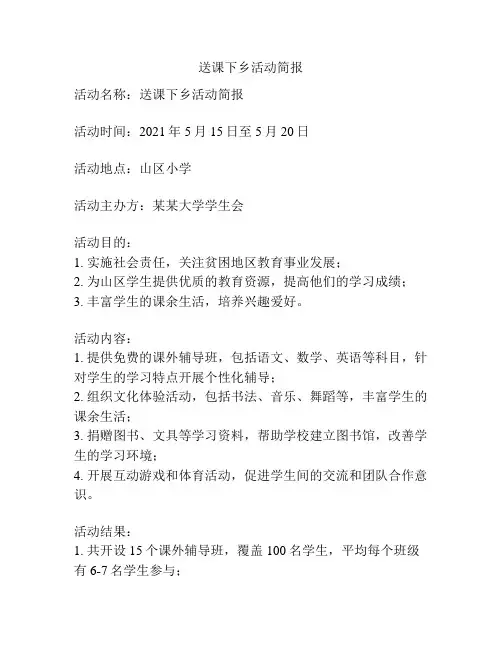 送课下乡活动简报

活动名称：送课下乡活动简报

活动时间：2021 年 5 月 15 日至 5 月 20 日

活动地点：山区小学

活动主办方：某某大学学生会

活动目的：
1. 实施社会责任，关注贫困地区教育事业发展；
2. 为山区学生提供优质的教育资源，提高他们的学习成绩；
3. 丰富学生的课余生活，培养兴趣爱好。

活动内容：
1. 提供免费的课外辅导班，包括语文、数学、英语等科目，针对学生的学习特点开展个性化辅导；
2. 组织文化体验活动，包括书法、音乐、舞蹈等，丰富学生的课余生活；
3. 捐赠图书、文具等学习资料，帮助学校建立图书馆，改善学生的学习环境；
4. 开展互动游戏和体育活动，促进学生间的交流和团队合作意识。

活动结果：
1. 共开设 15 个课外辅导班，覆盖 100 名学生，平均每个班级有 6-7 名学生参与；